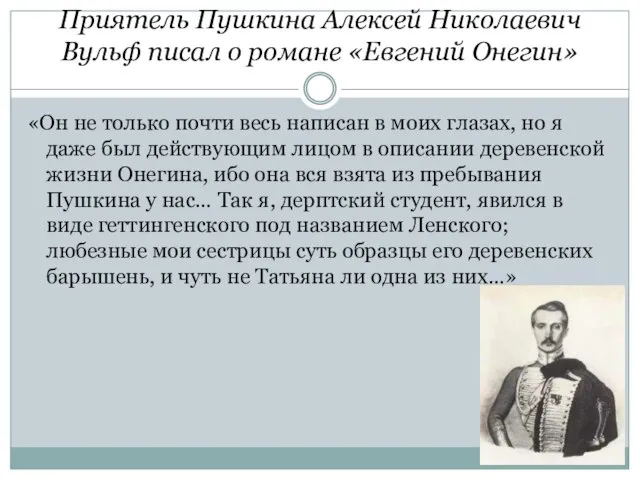 Приятель Пушкина Алексей Николаевич Вульф писал о романе «Евгений Онегин»

«Он не только почти весь написан в моих глазах, но я даже был действующим лицом в описании деревенской жизни Онегина, ибо она вся взята из пребывания Пушкина у нас... Так я, дерптский студент, явился в виде геттингенского под названием Ленского; любезные мои сестрицы суть образцы его деревенских барышень, и чуть не Татьяна ли одна из них...»